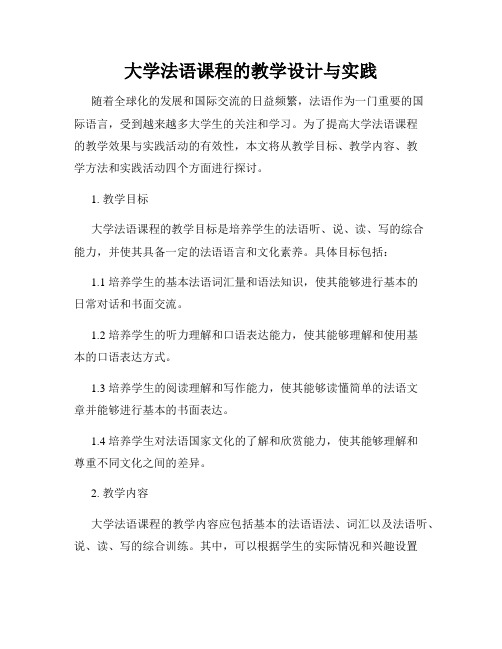 大学法语课程的教学设计与实践

随着全球化的发展和国际交流的日益频繁，法语作为一门重要的国际语言，受到越来越多大学生的关注和学习。为了提高大学法语课程的教学效果与实践活动的有效性，本文将从教学目标、教学内容、教学方法和实践活动四个方面进行探讨。

1. 教学目标

大学法语课程的教学目标是培养学生的法语听、说、读、写的综合能力，并使其具备一定的法语语言和文化素养。具体目标包括：

1.1 培养学生的基本法语词汇量和语法知识，使其能够进行基本的日常对话和书面交流。

1.2 培养学生的听力理解和口语表达能力，使其能够理解和使用基本的口语表达方式。

1.3 培养学生的阅读理解和写作能力，使其能够读懂简单的法语文章并能够进行基本的书面表达。

1.4 培养学生对法语国家文化的了解和欣赏能力，使其能够理解和尊重不同文化之间的差异。

2. 教学内容

大学法语课程的教学内容应包括基本的法语语法、词汇以及法语听、说、读、写的综合训练。其中，可以根据学生的实际情况和兴趣设置